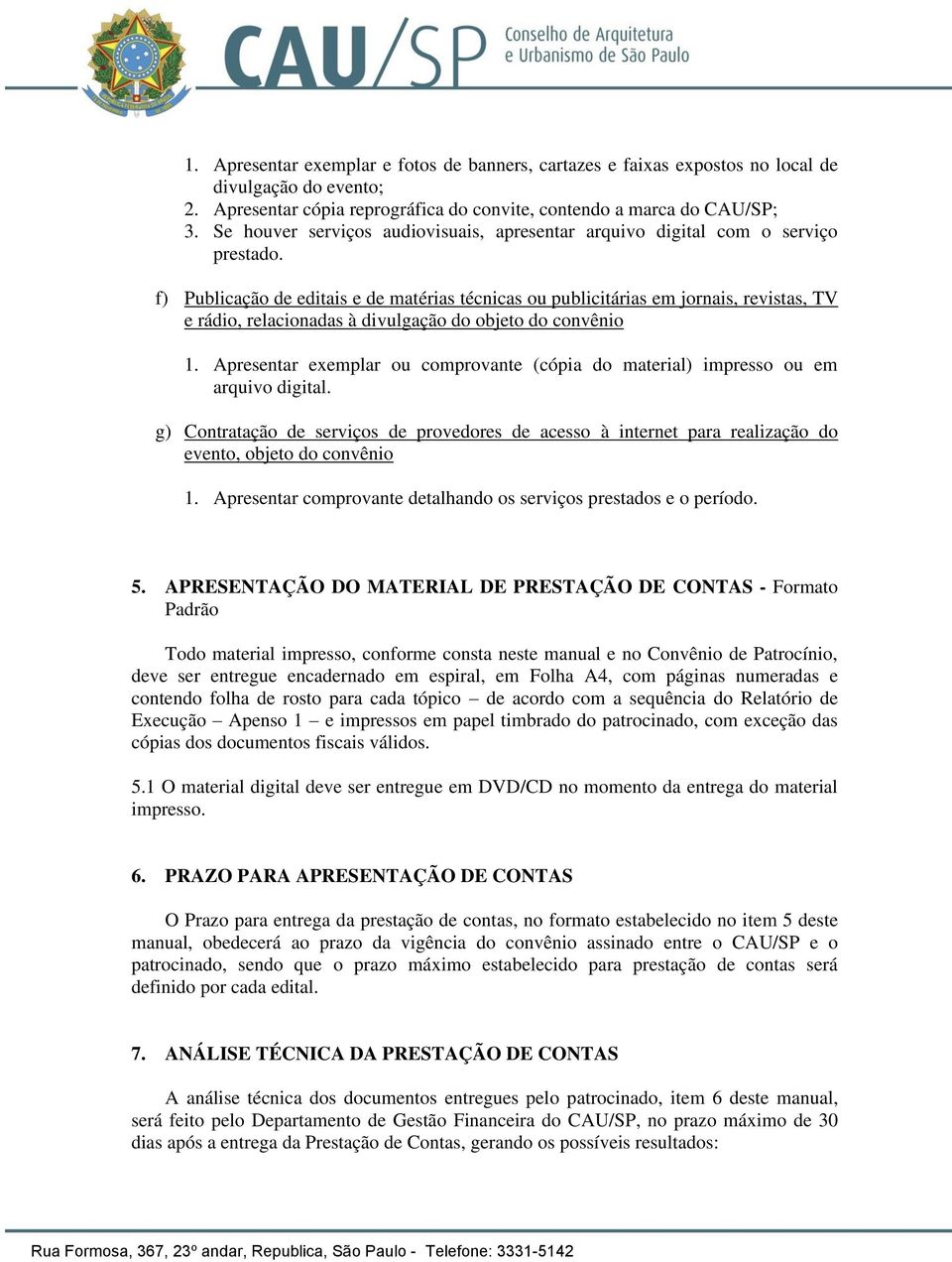 CAU/SP Conselho de Arquitetura e Urbanismo de São Paulo

1. Apresentar exemplar e fotos de banners, cartazes e faixas expostos no local de divulgação do evento;
2. Apresentar cópia reprográfica do convite, contendo a marca do CAU/SP;
3. Se houver serviços audiovisuais, apresentar arquivo digital com o serviço prestado.

f) Publicação de editais e de matérias técnicas ou publicitárias em jornais, revistas, TV e rádio, relacionadas à divulgação do objeto do convênio

1. Apresentar exemplar ou comprovante (cópia do material) impresso ou em arquivo digital.

g) Contratação de serviços de provedores de acesso à internet para realização do evento, objeto do convênio

1. Apresentar comprovante detalhando os serviços prestados e o período.

5. APRESENTAÇÃO DO MATERIAL DE PRESTAÇÃO DE CONTAS - Formato Padrão

Todo material impresso, conforme consta neste manual e no Convênio de Patrocínio, deve ser entregue encadernado em espiral, em Folha A4, com páginas numeradas e contendo folha de rosto para cada tópico – de acordo com a sequência do Relatório de Execução – Apenso 1 – e impressos em papel timbrado do patrocinado, com exceção das cópias dos documentos fiscais válidos.

5.1 O material digital deve ser entregue em DVD/CD no momento da entrega do material impresso.

6. PRAZO PARA APRESENTAÇÃO DE CONTAS

O Prazo para entrega da prestação de contas, no formato estabelecido no item 5 deste manual, obedecerá ao prazo da vigência do convênio assinado entre o CAU/SP e o patrocinado, sendo que o prazo máximo estabelecido para prestação de contas será definido por cada edital.

7. ANÁLISE TÉCNICA DA PRESTAÇÃO DE CONTAS

A análise técnica dos documentos entregues pelo patrocinado, item 6 deste manual, será feito pelo Departamento de Gestão Financeira do CAU/SP, no prazo máximo de 30 dias após a entrega da Prestação de Contas, gerando os possíveis resultados:

Rua Formosa, 367, 23º andar, Republica, São Paulo - Telefone: 3331-5142